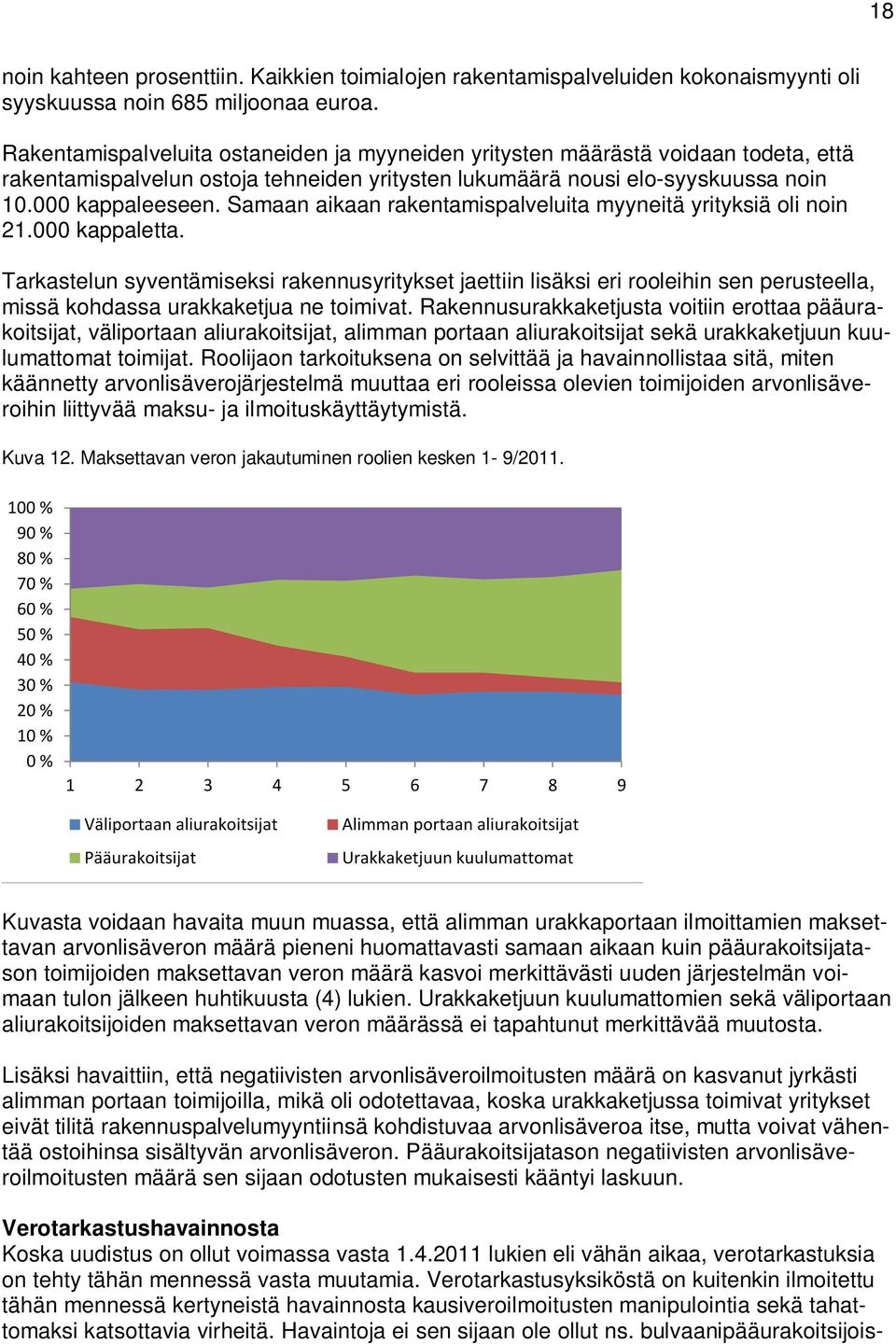 18

noin kahteen prosenttiin. Kaikkien toimialojen rakentamispalveluiden kokonaismyynti oli syyskuussa noin 685 miljoonaa euroa.

Rakentamispalveluita ostaneiden ja myyneiden yritysten määrästä voidaan todeta, että rakentamispalvelun ostoja tehneiden yritysten lukumäärä nousi elo-syyskuussa noin 10.000 kappaleeseen. Samaan aikaan rakentamispalveluita myyneitä yrityksiä oli noin 21.000 kappaletta.

Tarkastelun syventämiseksi rakennusyritykset jaettiin lisäksi eri rooleihin sen perusteella, missä kohdassa urakkaketjua ne toimivat. Rakennusurakkaketjusta voitiin erottaa pääurakoitsijat, väliportaan aliurakoitsijat, alimman portaan aliurakoitsijat sekä urakkaketjuun kuulumattomat toimijat. Roolijaon tarkoituksena on selvittää ja havainnollistaa sitä, miten käännetty arvonlisäverojärjestelmä muuttaa eri rooleissa olevien toimijoiden arvonlisäveroihin liittyvää maksu- ja ilmoituskäyttäytymistä.

Kuva 12. Maksettavan veron jakautuminen roolien kesken 1- 9/2011.

100 %
90 %
80 %
70 %
60 %
50 %
40 %
30 %
20 %
10 %
0 %
1 2 3 4 5 6 7 8 9

Väliportaan aliurakoitsijat
Alimman portaan aliurakoitsijat
Pääurakoitsijat
Urakkaketjuun kuulumattomat

Kuvasta voidaan havaita muun muassa, että alimman urakkaportaan ilmoittamien maksettavan arvonlisäveron määrä pieneni huomattavasti samaan aikaan kuin pääurakoitsijatason toimijoiden maksettavan veron määrä kasvoi merkittävästi uuden järjestelmän voimaan tulon jälkeen huhtikuusta (4) lukien. Urakkaketjuun kuulumattomien sekä väliportaan aliurakoitsijoiden maksettavan veron määrässä ei tapahtunut merkittävää muutosta.

Lisäksi havaittiin, että negatiivisten arvonlisäveroilmoitusten määrä on kasvanut jyrkästi alimman portaan toimijoilla, mikä oli odotettavaa, koska urakkaketjussa toimivat yritykset eivät tilitä rakennuspalvelumyyntiinsä kohdistuvaa arvonlisäveroa itse, mutta voivat vähentää ostoihinsa sisältyvän arvonlisäveron. Pääurakoitsijatason negatiivisten arvonlisäveroilmoitusten määrä sen sijaan odotusten mukaisesti kääntyi laskuun.

Verotarkastushavainnosta
Koska uudistus on ollut voimassa vasta 1.4.2011 lukien eli vähän aikaa, verotarkastuksia on tehty tähän mennessä vasta muutamia. Verotarkastusyksiköstä on kuitenkin ilmoitettu tähän mennessä kertyneistä havainnosta kausiveroilmoitusten manipulointia sekä tahattomaksi katsottavia virheitä. Havaintoja ei sen sijaan ole ollut ns. bulvaanipääurakoitsijois-